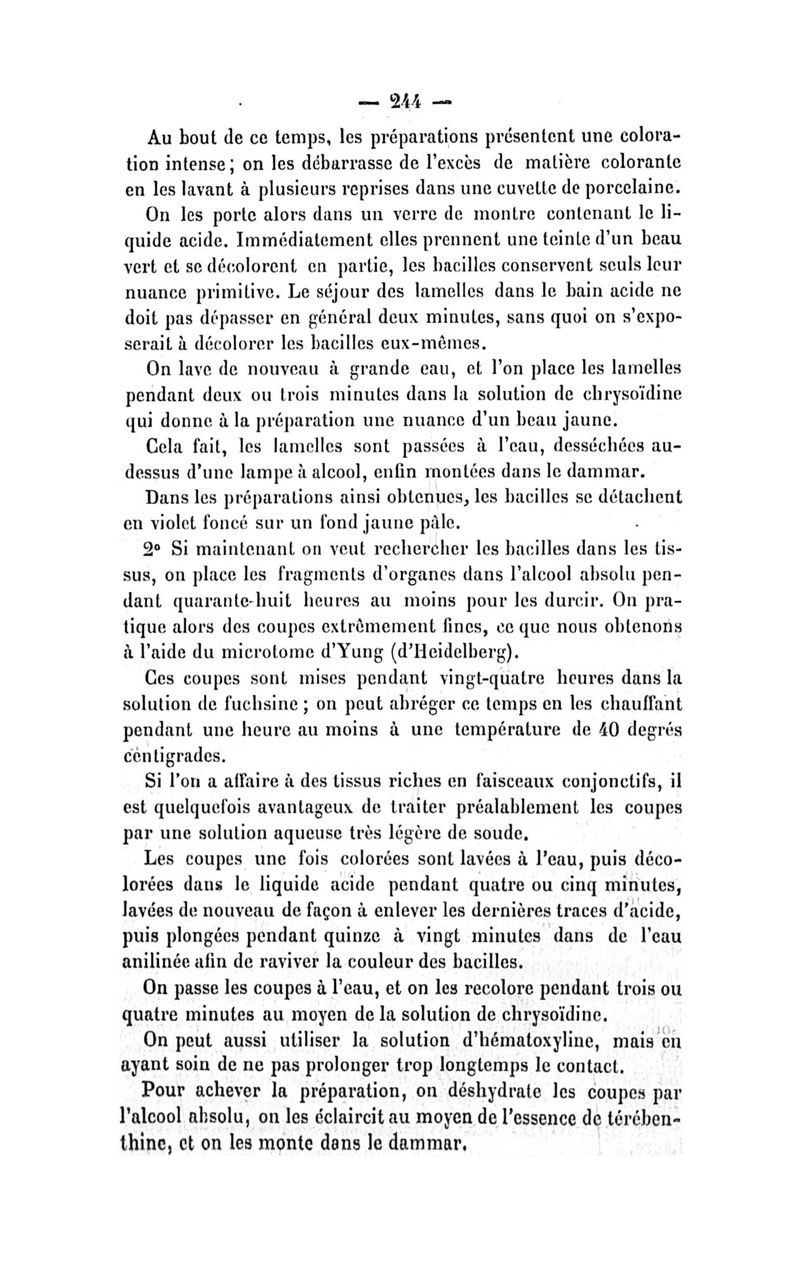 — 244 —

Au bout de ce temps, les préparations présentent une coloration intense; on les débarrasse de l'excès de matière colorante en les lavant à plusieurs reprises dans une cuvette de porcelaine.

On les porte alors dans un verre de montre contenant le liquide acide. Immédiatement elles prennent une teinte d'un beau vert et se décolorent en partie, les bacilles conservent seuls leur nuance primitive. Le séjour des lamelles dans le bain acide ne doit pas dépasser en général deux minutes, sans quoi on s'exposerait à décolorer les bacilles eux-mêmes.

On lave de nouveau à grande eau, et l'on place les lamelles pendant deux ou trois minutes dans la solution de chrysoïdine qui donne à la préparation une nuance d'un beau jaune.

Cela fait, les lamelles sont passées à l'eau, desséchées au-dessus d'une lampe à alcool, enfin montées dans le dammar.

Dans les préparations ainsi obtenues, les bacilles se détachent en violet foncé sur un fond jaune pâle.

2° Si maintenant on veut rechercher les bacilles dans les tissus, on place les fragments d'organes dans l'alcool absolu pendant quarante-huit heures au moins pour les durcir. On pratique alors des coupes extrêmement fines, ce que nous obtenons à l'aide du microtome d'Yung (d'Heidelberg).

Ces coupes sont mises pendant vingt-quatre heures dans la solution de fuchsine; on peut abréger ce temps en les chauffant pendant une heure au moins à une température de 40 degrés centigrades.

Si l'on a affaire à des tissus riches en faisceaux conjonctifs, il est quelquefois avantageux de traiter préalablement les coupes par une solution aqueuse très légère de soude.

Les coupes une fois colorées sont lavées à l'eau, puis décolorées dans le liquide acide pendant quatre ou cinq minutes, lavées de nouveau de façon à enlever les dernières traces d'acide, puis plongées pendant quinze à vingt minutes dans de l'eau anilinée afin de raviver la couleur des bacilles.

On passe les coupes à l'eau, et on les recolore pendant trois ou quatre minutes au moyen de la solution de chrysoïdine.

On peut aussi utiliser la solution d'hématoxyline, mais en ayant soin de ne pas prolonger trop longtemps le contact.

Pour achever la préparation, on déshydrate les coupes par l'alcool absolu, on les éclaircit au moyen de l'essence de térébenthine, et on les monte dans le dammar.